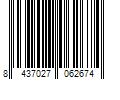 8 437027 062674